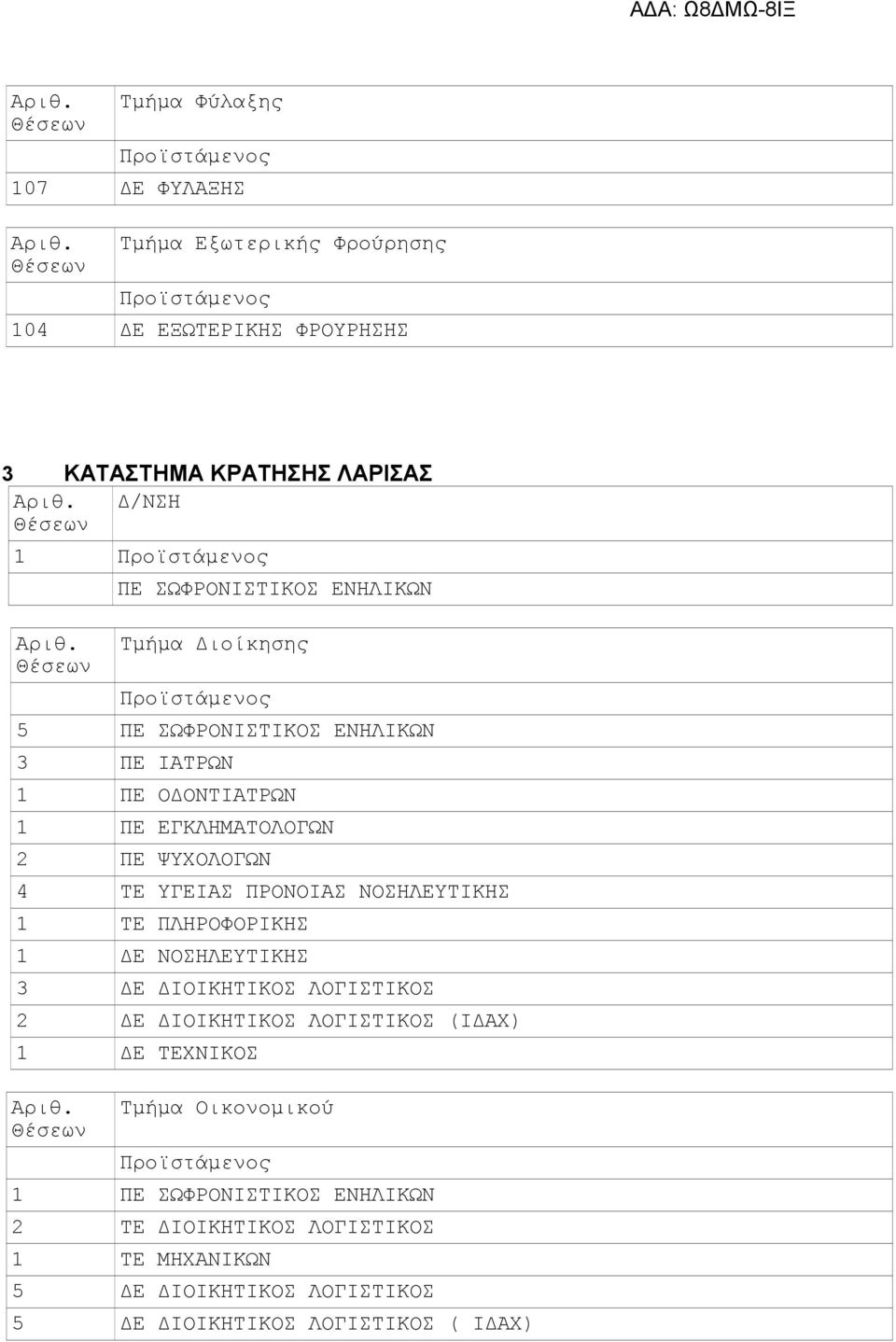 ΑΔΑ: Ω8ΔΜΩ-8ΙΞ

| Αριθ. Θέσεων | Τμήμα Φύλαξης |
|---|---|
| | Προϊστάμενος |
| 107 | ΔΕ ΦΥΛΑΞΗΣ |

| Αριθ. Θέσεων | Τμήμα Εξωτερικής Φρούρησης |
|---|---|
| | Προϊστάμενος |
| 104 | ΔΕ ΕΞΩΤΕΡΙΚΗΣ ΦΡΟΥΡΗΣΗΣ |

3 ΚΑΤΑΣΤΗΜΑ ΚΡΑΤΗΣΗΣ ΛΑΡΙΣΑΣ

| Αριθ. Θέσεων | Δ/ΝΣΗ |
|---|---|
| 1 | Προϊστάμενος |
| | ΠΕ ΣΩΦΡΟΝΙΣΤΙΚΟΣ ΕΝΗΛΙΚΩΝ |

| Αριθ. Θέσεων | Τμήμα Διοίκησης |
|---|---|
| | Προϊστάμενος |
| 5 | ΠΕ ΣΩΦΡΟΝΙΣΤΙΚΟΣ ΕΝΗΛΙΚΩΝ |
| 3 | ΠΕ ΙΑΤΡΩΝ |
| 1 | ΠΕ ΟΔΟΝΤΙΑΤΡΩΝ |
| 1 | ΠΕ ΕΓΚΛΗΜΑΤΟΛΟΓΩΝ |
| 2 | ΠΕ ΨΥΧΟΛΟΓΩΝ |
| 4 | ΤΕ ΥΓΕΙΑΣ ΠΡΟΝΟΙΑΣ ΝΟΣΗΛΕΥΤΙΚΗΣ |
| 1 | ΤΕ ΠΛΗΡΟΦΟΡΙΚΗΣ |
| 1 | ΔΕ ΝΟΣΗΛΕΥΤΙΚΗΣ |
| 3 | ΔΕ ΔΙΟΙΚΗΤΙΚΟΣ ΛΟΓΙΣΤΙΚΟΣ |
| 2 | ΔΕ ΔΙΟΙΚΗΤΙΚΟΣ ΛΟΓΙΣΤΙΚΟΣ (ΙΔΑΧ) |
| 1 | ΔΕ ΤΕΧΝΙΚΟΣ |

| Αριθ. Θέσεων | Τμήμα Οικονομικού |
|---|---|
| | Προϊστάμενος |
| 1 | ΠΕ ΣΩΦΡΟΝΙΣΤΙΚΟΣ ΕΝΗΛΙΚΩΝ |
| 2 | ΤΕ ΔΙΟΙΚΗΤΙΚΟΣ ΛΟΓΙΣΤΙΚΟΣ |
| 1 | ΤΕ ΜΗΧΑΝΙΚΩΝ |
| 5 | ΔΕ ΔΙΟΙΚΗΤΙΚΟΣ ΛΟΓΙΣΤΙΚΟΣ |
| 5 | ΔΕ ΔΙΟΙΚΗΤΙΚΟΣ ΛΟΓΙΣΤΙΚΟΣ ( ΙΔΑΧ) |